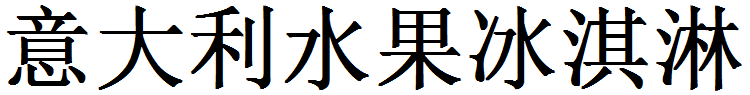 意大利水果冰淇淋